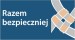 Razem bezpieczniej